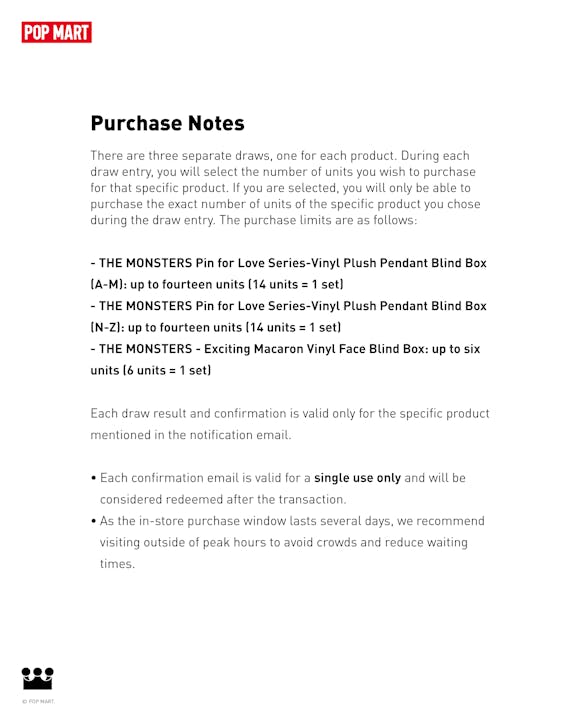 POP MART

Purchase Notes

There are three separate draws, one for each product. During each draw entry, you will select the number of units you wish to purchase for that specific product. If you are selected, you will only be able to purchase the exact number of units of the specific product you chose during the draw entry. The purchase limits are as follows:

- THE MONSTERS Pin for Love Series-Vinyl Plush Pendant Blind Box (A-M): up to fourteen units (14 units = 1 set)
- THE MONSTERS Pin for Love Series-Vinyl Plush Pendant Blind Box (N-Z): up to fourteen units (14 units = 1 set)
- THE MONSTERS - Exciting Macaron Vinyl Face Blind Box: up to six units (6 units = 1 set)

Each draw result and confirmation is valid only for the specific product mentioned in the notification email.

• Each confirmation email is valid for a single use only and will be considered redeemed after the transaction.
• As the in-store purchase window lasts several days, we recommend visiting outside of peak hours to avoid crowds and reduce waiting times.

© POP MART.